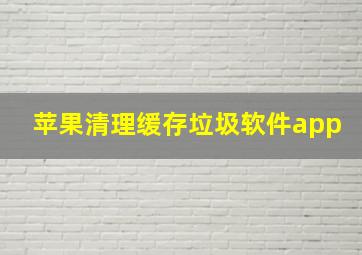 苹果清理缓存垃圾软件app